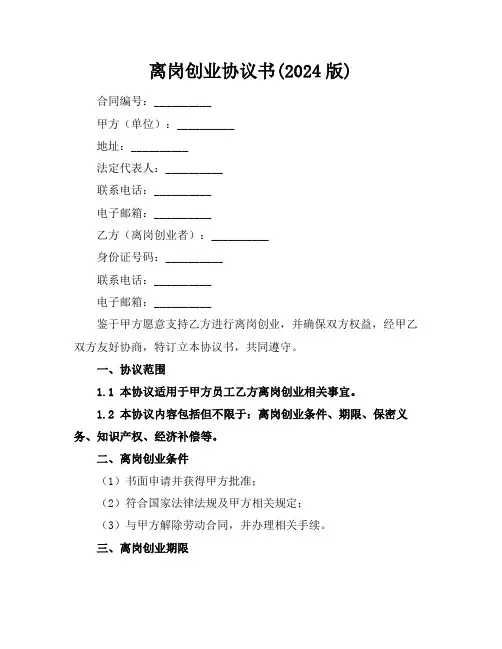 离岗创业协议书(2024 版)

合同编号：__________

甲方（单位）：__________

地址：__________

法定代表人：__________

联系电话：__________

电子邮箱：__________

乙方（离岗创业者）：__________

身份证号码：__________

联系电话：__________

电子邮箱：__________

鉴于甲方愿意支持乙方进行离岗创业，并确保双方权益，经甲乙双方友好协商，特订立本协议书，共同遵守。

一、协议范围

1.1 本协议适用于甲方员工乙方离岗创业相关事宜。

1.2 本协议内容包括但不限于：离岗创业条件、期限、保密义务、知识产权、经济补偿等。

二、离岗创业条件

（1）书面申请并获得甲方批准；

（2）符合国家法律法规及甲方相关规定；

（3）与甲方解除劳动合同，并办理相关手续。

三、离岗创业期限